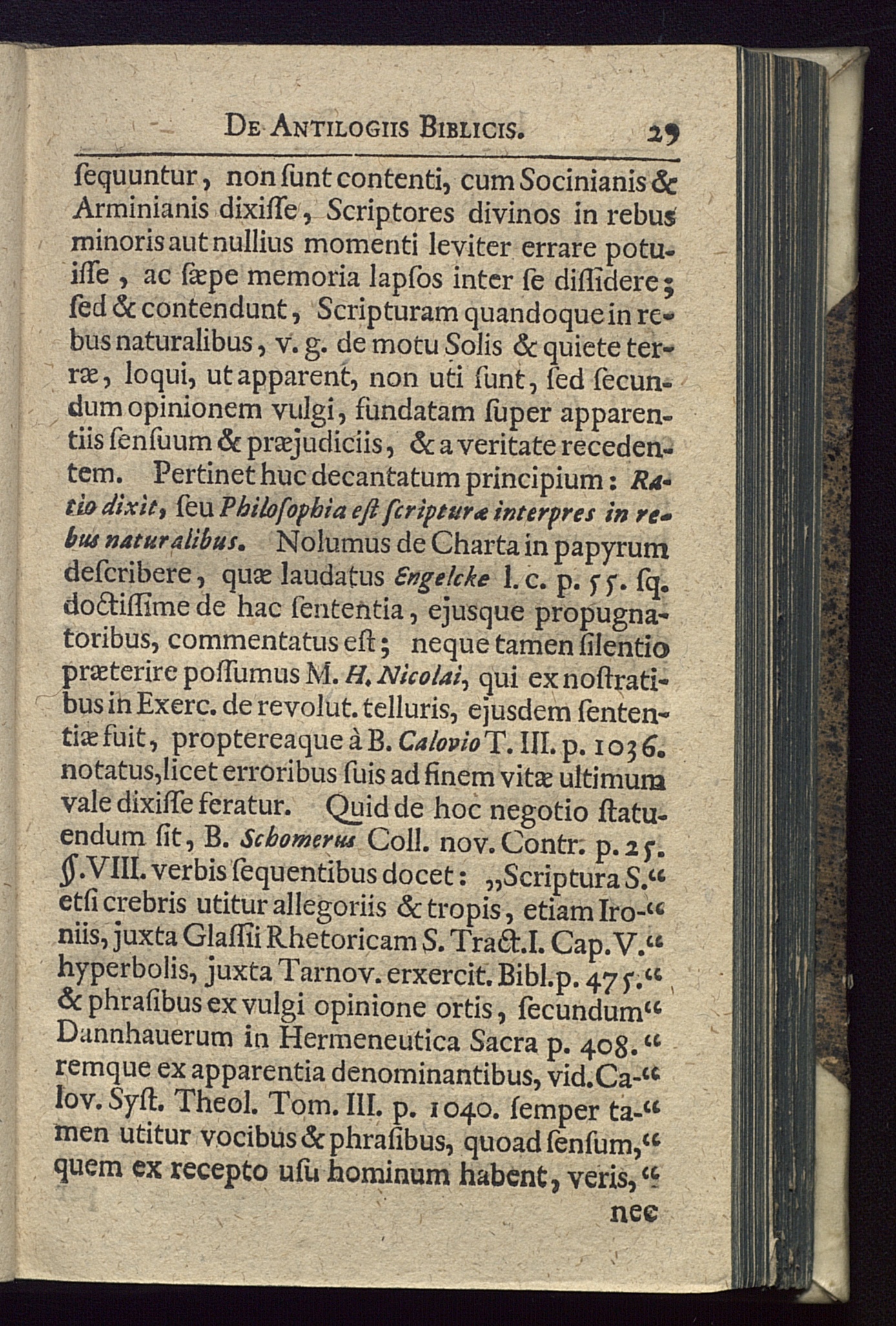 De Antilogiis Biblicis. 29

ſequuntur, non ſunt contenti, cum Socinianis & Arminianis dixiſſe, Scriptores divinos in rebus minoris aut nullius momenti leviter errare potuiſſe, ac ſæpe memoria lapſos inter ſe diſſidere; ſed & contendunt, Scripturam quandoque in rebus naturalibus, v. g. de motu Solis & quiete terræ, loqui, ut apparent, non uti ſunt, ſed ſecundum opinionem vulgi, fundatam ſuper apparentiis ſenſuum & præjudiciis, & a veritate recedentem. Pertinet huc decantatum principium: Ratio dixit, ſeu Philoſophia eſt ſcripturæ interpres in rebus naturalibus. Nolumus de Charta in papyrum deſcribere, quæ laudatus Engelcke l. c. p. 55. ſq. doctiſſime de hac ſententia, ejusque propugnatoribus, commentatus eſt; neque tamen ſilentio præterire poſſumus M. H. Nicolai, qui ex noſtratibus in Exerc. de revolut. telluris, ejusdem ſententiæ fuit, proptereaque à B. Calovio T. III. p. 1036. notatus, licet erroribus ſuis ad finem vitæ ultimum vale dixiſſe feratur. Quid de hoc negotio ſtatuendum ſit, B. Schomerus Coll. nov. Contr. p. 25. §. VIII. verbis ſequentibus docet: „Scriptura S.“ etſi crebris utitur allegoriis & tropis, etiam Iro-“ niis, juxta Glaſſii Rhetoricam S. Tract. I. Cap. V.“ hyperbolis, juxta Tarnov. erxercit. Bibl. p. 475.“ & phraſibus ex vulgi opinione ortis, ſecundum“ Dannhauerum in Hermeneutica Sacra p. 408.“ remque ex apparentia denominantibus, vid. Ca-“ lov. Syſt. Theol. Tom. III. p. 1040. ſemper ta-“ men utitur vocibus & phraſibus, quoad ſenſum,“ quem ex recepto uſu hominum habent, veris,“

nec